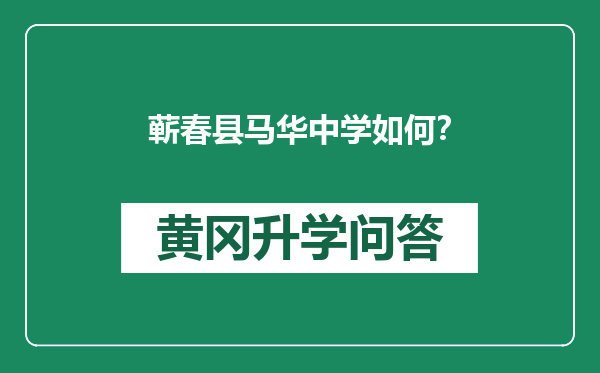 蕲春县马华中学如何?

黄冈升学问答